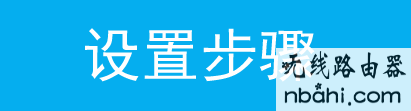 设置步骤

无线路由器
nbahi.com